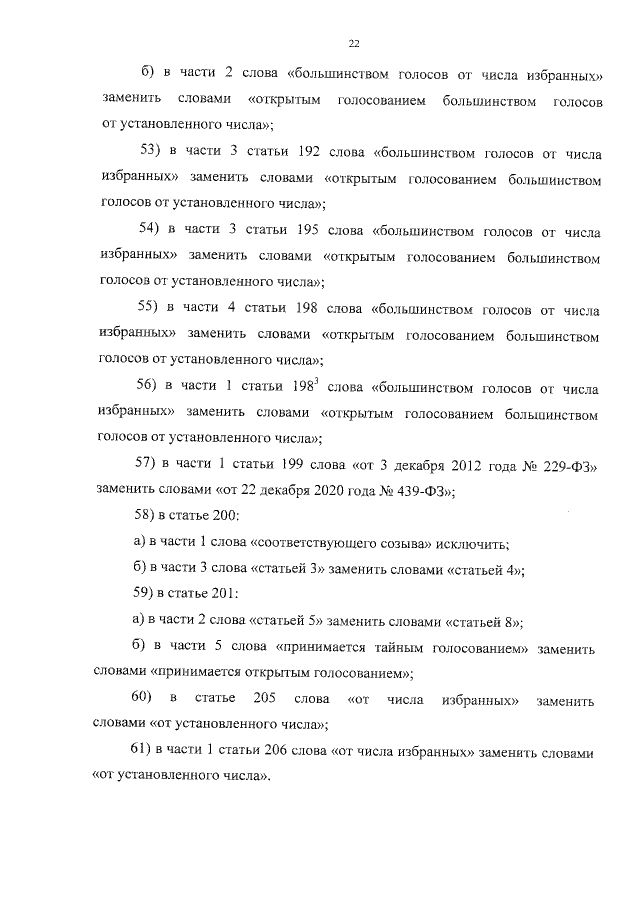 22

б) в части 2 слова «большинством голосов от числа избранных» заменить словами «открытым голосованием большинством голосов от установленного числа»;

53) в части 3 статьи 192 слова «большинством голосов от числа избранных» заменить словами «открытым голосованием большинством голосов от установленного числа»;

54) в части 3 статьи 195 слова «большинством голосов от числа избранных» заменить словами «открытым голосованием большинством голосов от установленного числа»;

55) в части 4 статьи 198 слова «большинством голосов от числа избранных» заменить словами «открытым голосованием большинством голосов от установленного числа»;

56) в части 1 статьи $198^3$ слова «большинством голосов от числа избранных» заменить словами «открытым голосованием большинством голосов от установленного числа»;

57) в части 1 статьи 199 слова «от 3 декабря 2012 года № 229-ФЗ» заменить словами «от 22 декабря 2020 года № 439-ФЗ»;

58) в статье 200:

а) в части 1 слова «соответствующего созыва» исключить;

б) в части 3 слова «статьей 3» заменить словами «статьей 4»;

59) в статье 201:

а) в части 2 слова «статьей 5» заменить словами «статьей 8»;

б) в части 5 слова «принимается тайным голосованием» заменить словами «принимается открытым голосованием»;

60) в статье 205 слова «от числа избранных» заменить словами «от установленного числа»;

61) в части 1 статьи 206 слова «от числа избранных» заменить словами «от установленного числа».